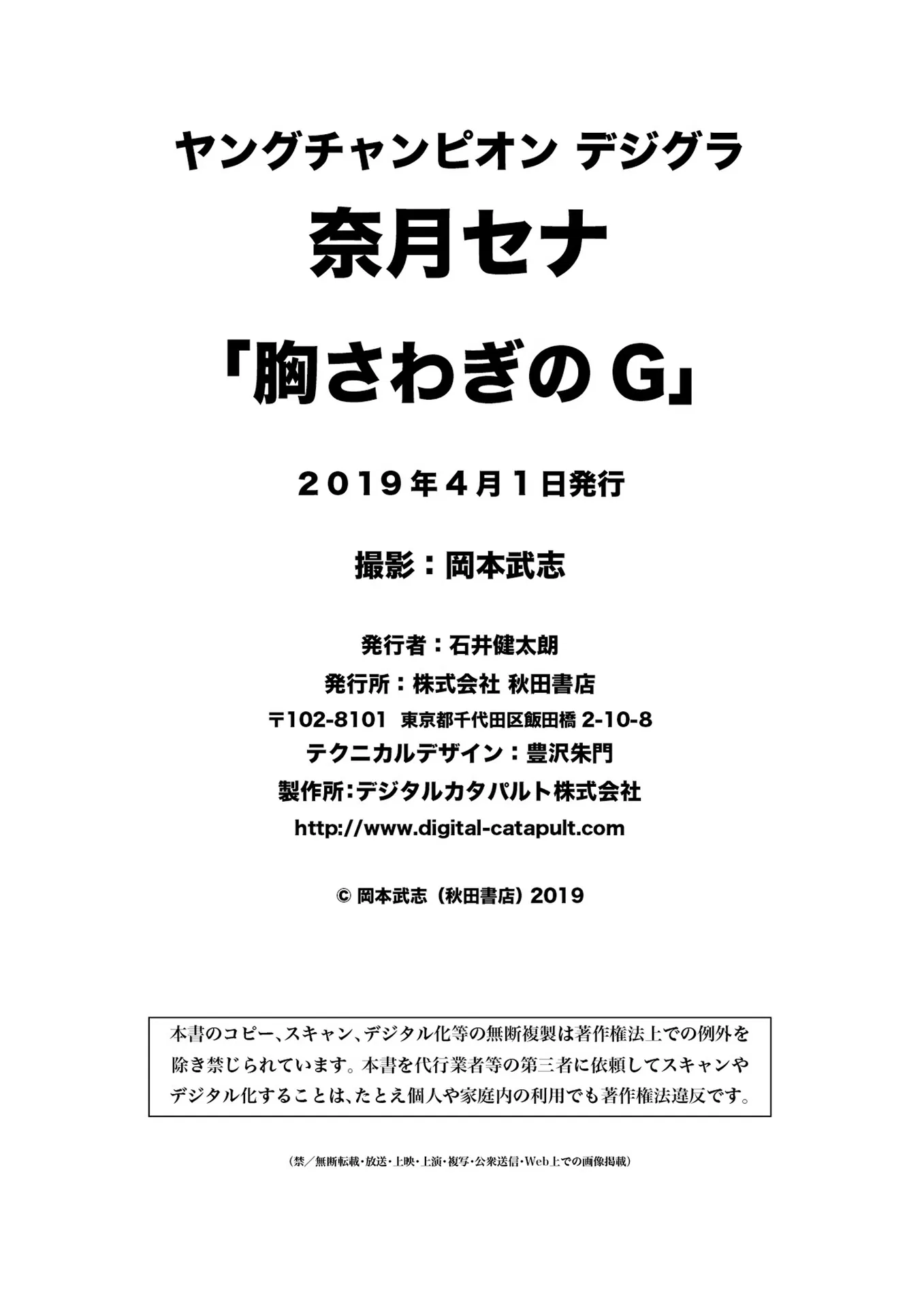 ヤングチャンピオン デジグラ
奈月セナ
「胸さわぎのG」

２０１９年４月１日発行

撮影：岡本武志

発行者：石井健太朗
発行所：株式会社 秋田書店
〒102-8101 東京都千代田区飯田橋 2-10-8
テクニカルデザイン：豊沢朱門
製作所：デジタルカタパルト株式会社
http://www.digital-catapult.com

© 岡本武志（秋田書店）2019

本書のコピー、スキャン、デジタル化等の無断複製は著作権法上での例外を除き禁じられています。本書を代行業者等の第三者に依頼してスキャンやデジタル化することは、たとえ個人や家庭内の利用でも著作権法違反です。

（禁／無断転載・放送・上映・上演・複写・公衆送信・Web上での画像掲載）